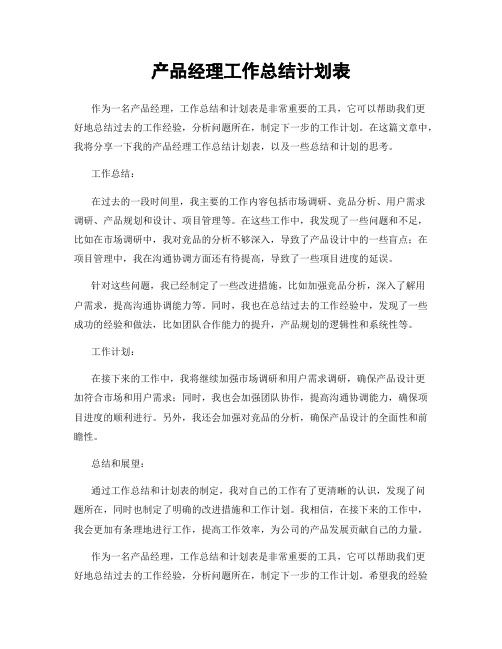 产品经理工作总结计划表

作为一名产品经理，工作总结和计划表是非常重要的工具，它可以帮助我们更好地总结过去的工作经验，分析问题所在，制定下一步的工作计划。在这篇文章中，我将分享一下我的产品经理工作总结计划表，以及一些总结和计划的思考。

工作总结：

在过去的一段时间里，我主要的工作内容包括市场调研、竞品分析、用户需求调研、产品规划和设计、项目管理等。在这些工作中，我发现了一些问题和不足，比如在市场调研中，我对竞品的分析不够深入，导致了产品设计中的一些盲点；在项目管理中，我在沟通协调方面还有待提高，导致了一些项目进度的延误。

针对这些问题，我已经制定了一些改进措施，比如加强竞品分析，深入了解用户需求，提高沟通协调能力等。同时，我也在总结过去的工作经验中，发现了一些成功的经验和做法，比如团队合作能力的提升，产品规划的逻辑性和系统性等。

工作计划：

在接下来的工作中，我将继续加强市场调研和用户需求调研，确保产品设计更加符合市场和用户需求；同时，我也会加强团队协作，提高沟通协调能力，确保项目进度的顺利进行。另外，我还会加强对竞品的分析，确保产品设计的全面性和前瞻性。

总结和展望：

通过工作总结和计划表的制定，我对自己的工作有了更清晰的认识，发现了问题所在，同时也制定了明确的改进措施和工作计划。我相信，在接下来的工作中，我会更加有条理地进行工作，提高工作效率，为公司的产品发展贡献自己的力量。

作为一名产品经理，工作总结和计划表是非常重要的工具，它可以帮助我们更好地总结过去的工作经验，分析问题所在，制定下一步的工作计划。希望我的经验